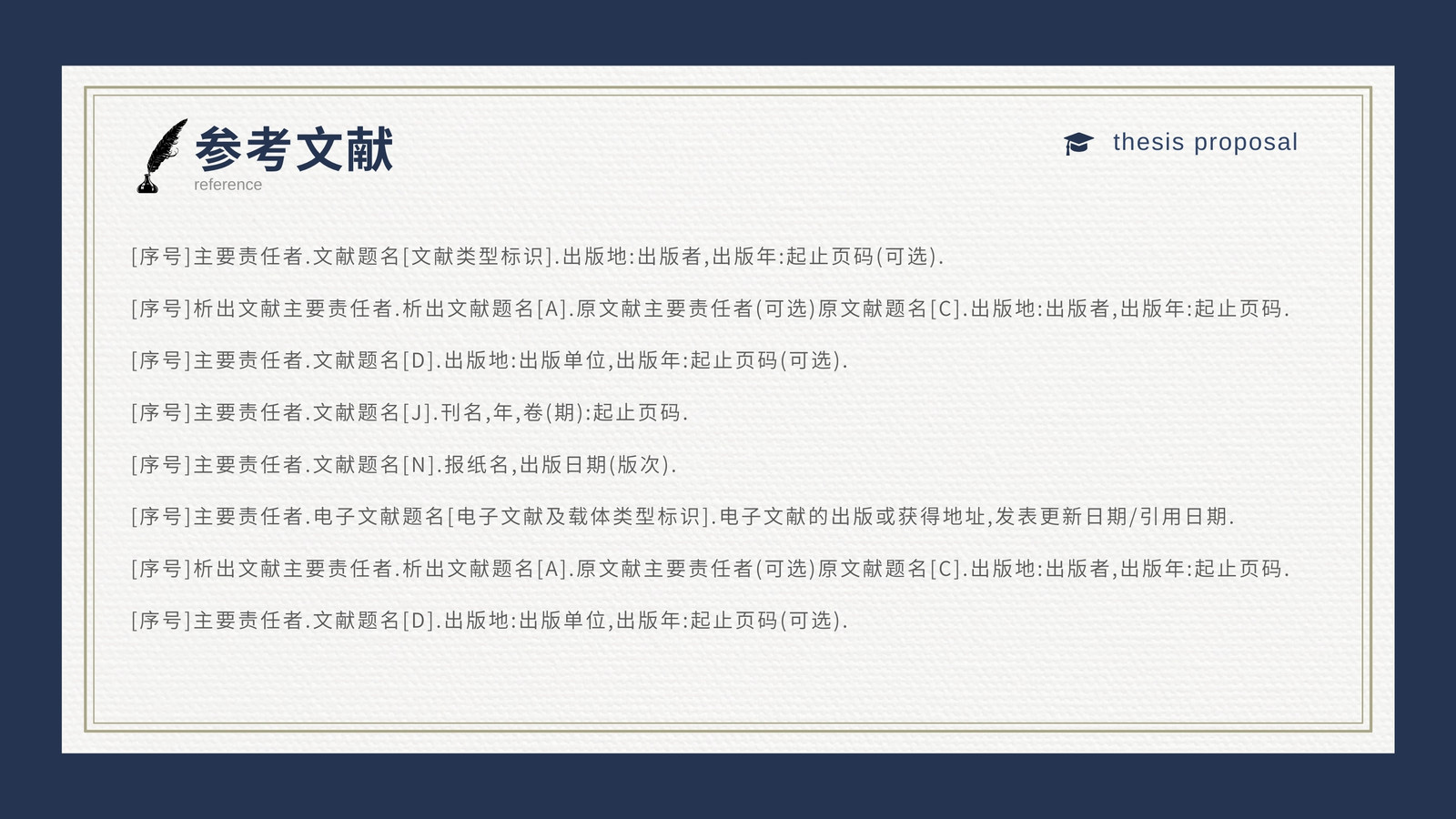 参考文献
reference

thesis proposal

[序号]主要责任者.文献题名[文献类型标识].出版地:出版者,出版年:起止页码(可选).

[序号]析出文献主要责任者.析出文献题名[A].原文献主要责任者(可选)原文献题名[C].出版地:出版者,出版年:起止页码.

[序号]主要责任者.文献题名[D].出版地:出版单位,出版年:起止页码(可选).

[序号]主要责任者.文献题名[J].刊名,年,卷(期):起止页码.

[序号]主要责任者.文献题名[N].报纸名,出版日期(版次).

[序号]主要责任者.电子文献题名[电子文献及载体类型标识].电子文献的出版或获得地址,发表更新日期/引用日期.

[序号]析出文献主要责任者.析出文献题名[A].原文献主要责任者(可选)原文献题名[C].出版地:出版者,出版年:起止页码.

[序号]主要责任者.文献题名[D].出版地:出版单位,出版年:起止页码(可选).